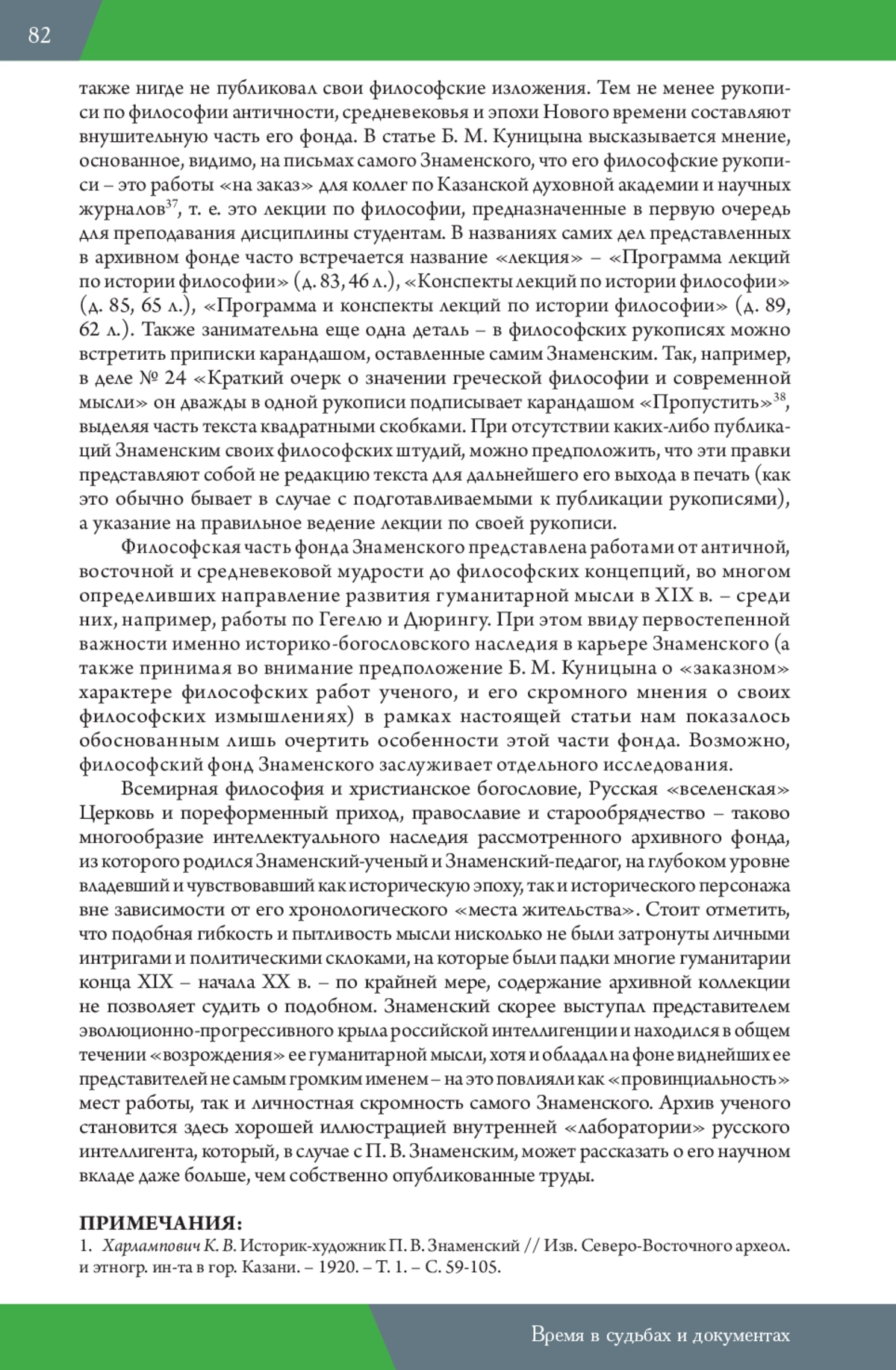 82

также нигде не публиковал свои философские изложения. Тем не менее рукописи по философии античности, средневековья и эпохи Нового времени составляют внушительную часть его фонда. В статье Б. М. Куницына высказывается мнение, основанное, видимо, на письмах самого Знаменского, что его философские рукописи – это работы «на заказ» для коллег по Казанской духовной академии и научных журналов$^{37}$, т. е. это лекции по философии, предназначенные в первую очередь для преподавания дисциплины студентам. В названиях самих дел представленных в архивном фонде часто встречается название «лекция» – «Программа лекций по истории философии» (д. 83, 46 л.), «Конспекты лекций по истории философии» (д. 85, 65 л.), «Программа и конспекты лекций по истории философии» (д. 89, 62 л.). Также занимательна еще одна деталь – в философских рукописях можно встретить приписки карандашом, оставленные самим Знаменским. Так, например, в деле № 24 «Краткий очерк о значении греческой философии и современной мысли» он дважды в одной рукописи подписывает карандашом «Пропустить»$^{38}$, выделяя часть текста квадратными скобками. При отсутствии каких-либо публикаций Знаменским своих философских штудий, можно предположить, что эти правки представляют собой не редакцию текста для дальнейшего его выхода в печать (как это обычно бывает в случае с подготавливаемыми к публикации рукописями), а указание на правильное ведение лекции по своей рукописи.

Философская часть фонда Знаменского представлена работами от античной, восточной и средневековой мудрости до философских концепций, во многом определивших направление развития гуманитарной мысли в XIX в. – среди них, например, работы по Гегелю и Дюрингу. При этом ввиду первостепенной важности именно историко-богословского наследия в карьере Знаменского (а также принимая во внимание предположение Б. М. Куницына о «заказном» характере философских работ ученого, и его скромного мнения о своих философских измышлениях) в рамках настоящей статьи нам показалось обоснованным лишь очертить особенности этой части фонда. Возможно, философский фонд Знаменского заслуживает отдельного исследования.

Всемирная философия и христианское богословие, Русская «вселенская» Церковь и пореформенный приход, православие и старообрядчество – таково многообразие интеллектуального наследия рассмотренного архивного фонда, из которого родился Знаменский-ученый и Знаменский-педагог, на глубоком уровне владевший и чувствовавший как историческую эпоху, так и исторического персонажа вне зависимости от его хронологического «места жительства». Стоит отметить, что подобная гибкость и пытливость мысли нисколько не были затронуты личными интригами и политическими склоками, на которые были падки многие гуманитарии конца XIX – начала XX в. – по крайней мере, содержание архивной коллекции не позволяет судить о подобном. Знаменский скорее выступал представителем эволюционно-прогрессивного крыла российской интеллигенции и находился в общем течении «возрождения» ее гуманитарной мысли, хотя и обладал на фоне виднейших ее представителей не самым громким именем – на это повлияли как «провинциальность» мест работы, так и личностная скромность самого Знаменского. Архив ученого становится здесь хорошей иллюстрацией внутренней «лаборатории» русского интеллигента, который, в случае с П. В. Знаменским, может рассказать о его научном вкладе даже больше, чем собственно опубликованные труды.

ПРИМЕЧАНИЯ:
1. Харлампович К. В. Историк-художник П. В. Знаменский // Изв. Северо-Восточного археол. и этногр. ин-та в гор. Казани. – 1920. – Т. 1. – С. 59-105.

Время в судьбах и документах